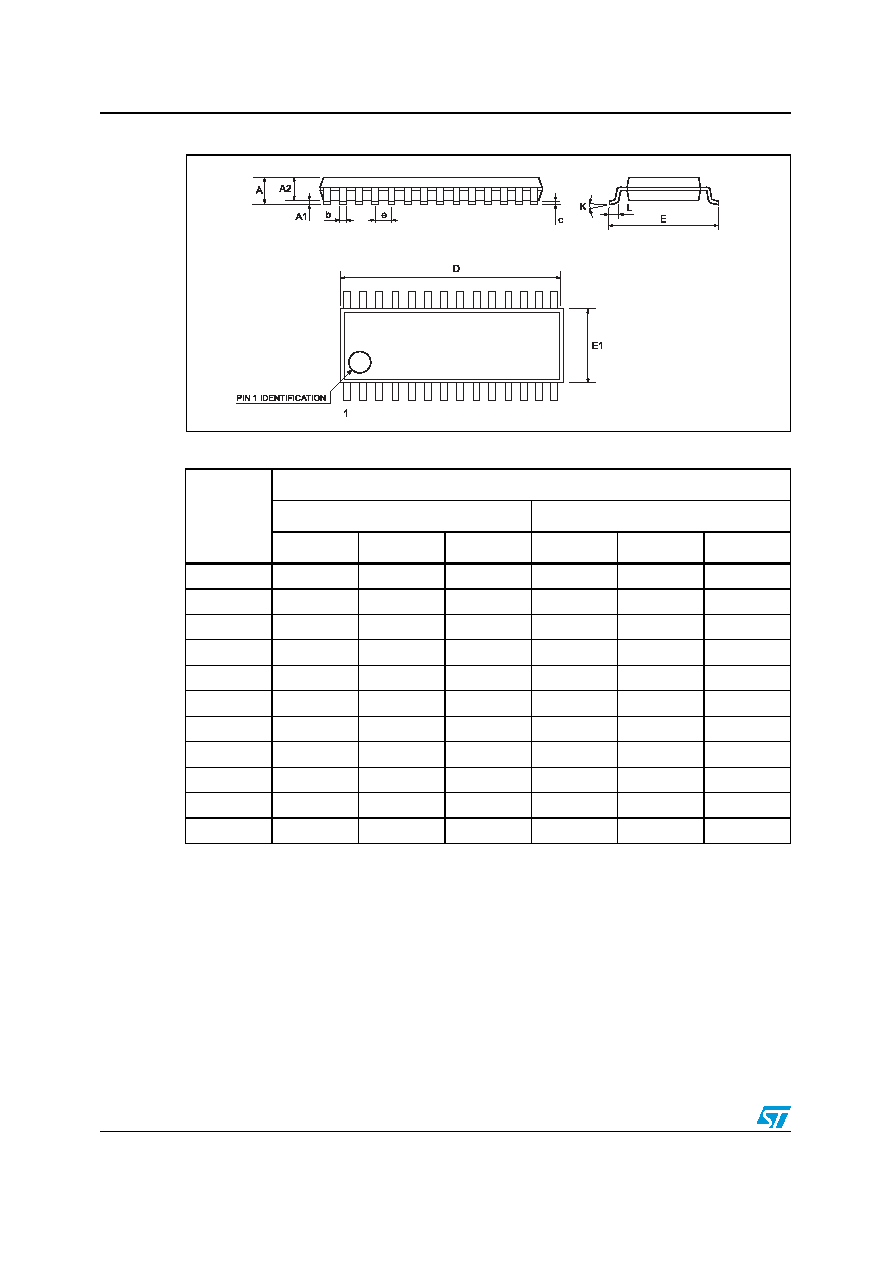 A
A2
A1
b
e
c
K
L
E
D
E1
PIN 1 IDENTIFICATION
1